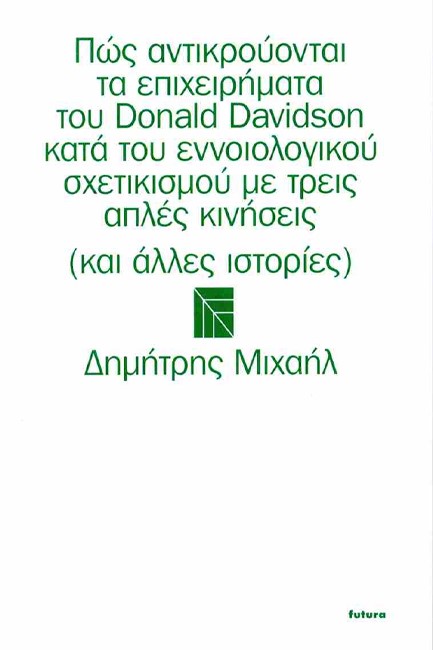 Πώς αντικρούονται τα επιχειρήματα του Donald Davidson κατά του εννοιολογικού σχετικισμού με τρεις απλές κινήσεις

(και άλλες ιστορίες)

Δημήτρης Μιχαήλ

futura